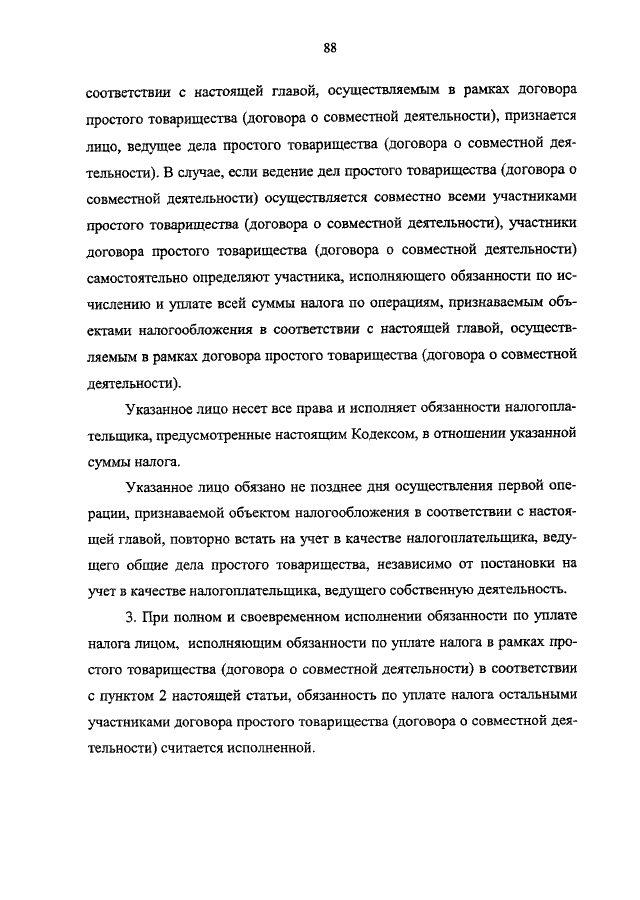 88

соответствии с настоящей главой, осуществляемым в рамках договора простого товарищества (договора о совместной деятельности), признается лицо, ведущее дела простого товарищества (договора о совместной деятельности). В случае, если ведение дел простого товарищества (договора о совместной деятельности) осуществляется совместно всеми участниками простого товарищества (договора о совместной деятельности), участники договора простого товарищества (договора о совместной деятельности) самостоятельно определяют участника, исполняющего обязанности по исчислению и уплате всей суммы налога по операциям, признаваемым объектами налогообложения в соответствии с настоящей главой, осуществляемым в рамках договора простого товарищества (договора о совместной деятельности).

Указанное лицо несет все права и исполняет обязанности налогоплательщика, предусмотренные настоящим Кодексом, в отношении указанной суммы налога.

Указанное лицо обязано не позднее дня осуществления первой операции, признаваемой объектом налогообложения в соответствии с настоящей главой, повторно встать на учет в качестве налогоплательщика, ведущего общие дела простого товарищества, независимо от постановки на учет в качестве налогоплательщика, ведущего собственную деятельность.

3. При полном и своевременном исполнении обязанности по уплате налога лицом, исполняющим обязанности по уплате налога в рамках простого товарищества (договора о совместной деятельности) в соответствии с пунктом 2 настоящей статьи, обязанность по уплате налога остальными участниками договора простого товарищества (договора о совместной деятельности) считается исполненной.